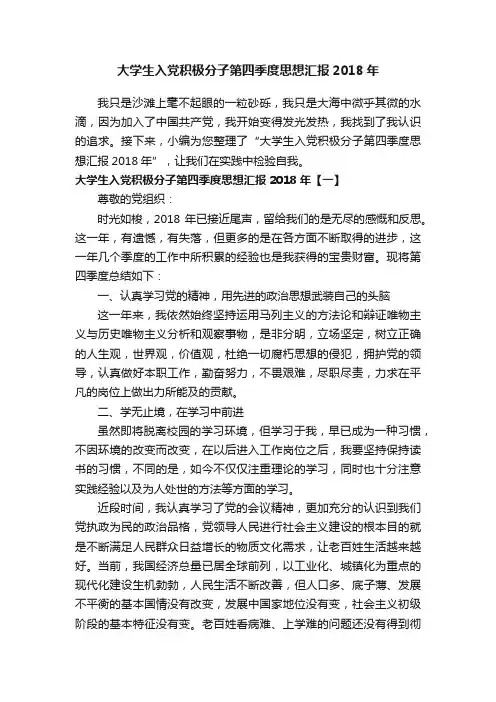 大学生入党积极分子第四季度思想汇报 2018 年

我只是沙滩上毫不起眼的一粒砂砾，我只是大海中微乎其微的水滴，因为加入了中国共产党，我开始变得发光发热，我找到了我认识的追求。接下来，小编为您整理了“大学生入党积极分子第四季度思想汇报 2018 年”，让我们在实践中检验自我。

大学生入党积极分子第四季度思想汇报 2018 年【一】

尊敬的党组织：

时光如梭，2018 年已接近尾声，留给我们的是无尽的感慨和反思。这一年，有遗憾，有失落，但更多的是在各方面不断取得的进步，这一年几个季度的工作中所积累的经验也是我获得的宝贵财富。现将第四季度总结如下：

一、认真学习党的精神，用先进的政治思想武装自己的头脑

这一年来，我依然始终坚持运用马列主义的方法论和辩证唯物主义与历史唯物主义分析和观察事物，是非分明，立场坚定，树立正确的人生观，世界观，价值观，杜绝一切腐朽思想的侵犯，拥护党的领导，认真做好本职工作，勤奋努力，不畏艰难，尽职尽责，力求在平凡的岗位上做出力所能及的贡献。

二、学无止境，在学习中前进

虽然即将脱离校园的学习环境，但学习于我，早已成为一种习惯，不因环境的改变而改变，在以后进入工作岗位之后，我要坚持保持读书的习惯，不同的是，如今不仅仅注重理论的学习，同时也十分注意实践经验以及为人处世的方法等方面的学习。

近段时间，我认真学习了党的会议精神，更加充分的认识到我们党执政为民的政治品格，党领导人民进行社会主义建设的根本目的就是不断满足人民群众日益增长的物质文化需求，让老百姓生活越来越好。当前，我国经济总量已居全球前列，以工业化、城镇化为重点的现代化建设生机勃勃，人民生活不断改善，但人口多、底子薄、发展不平衡的基本国情没有改变，发展中国家地位没有变，社会主义初级阶段的基本特征没有变。老百姓看病难、上学难的问题还没有得到彻